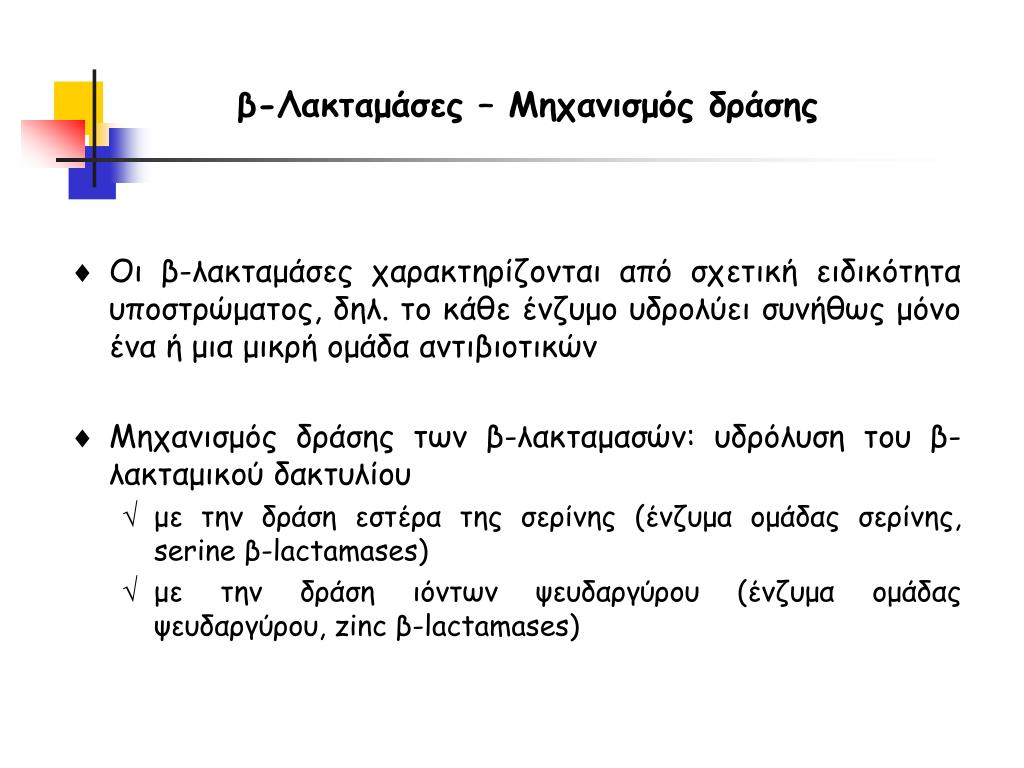 β-Λακταμάσες – Μηχανισμός δράσης

♦ Οι β-λακταμάσες χαρακτηρίζονται από σχετική ειδικότητα υποστρώματος, δηλ. το κάθε ένζυμο υδρολύει συνήθως μόνο ένα ή μια μικρή ομάδα αντιβιοτικών

♦ Μηχανισμός δράσης των β-λακταμασών: υδρόλυση του β-λακταμικού δακτυλίου
√ με την δράση εστέρα της σερίνης (ένζυμα ομάδας σερίνης, serine β-lactamases)
√ με την δράση ιόντων ψευδαργύρου (ένζυμα ομάδας ψευδαργύρου, zinc β-lactamases)